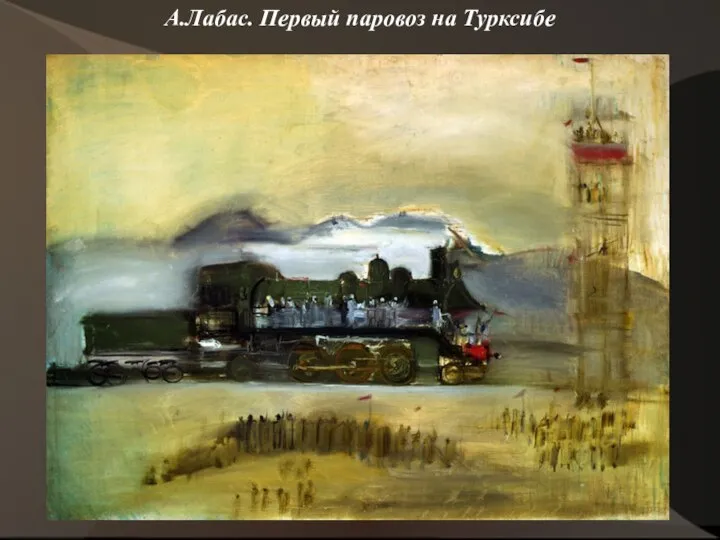 А.Лабас. Первый паровоз на Турксибе